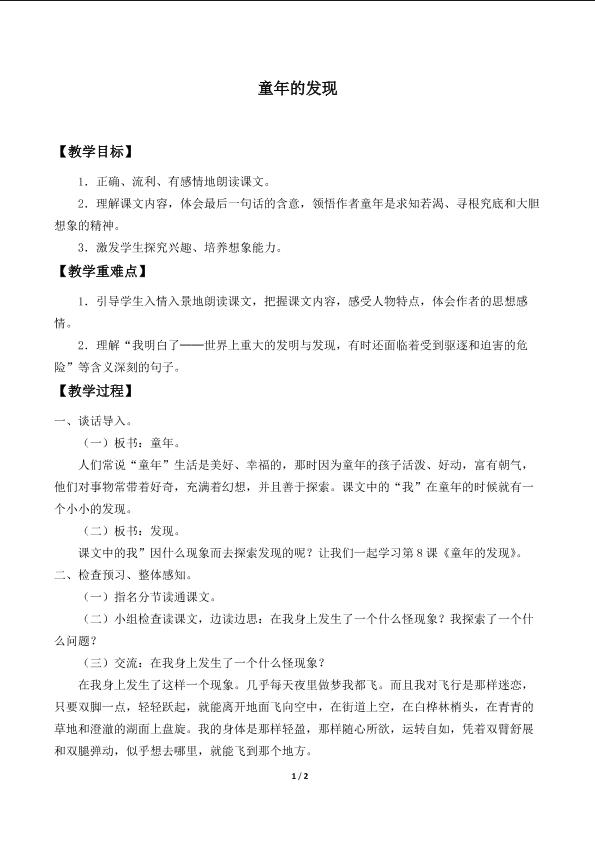 童年的发现

【教学目标】

1．正确、流利、有感情地朗读课文。

2．理解课文内容，体会最后一句话的含意，领悟作者童年是求知若渴、寻根究底和大胆想象的精神。

3．激发学生探究兴趣、培养想象能力。

【教学重难点】

1．引导学生入情入景地朗读课文，把握课文内容，感受人物特点，体会作者的思想感情。

2．理解“我明白了——世界上重大的发明与发现，有时还面临着受到驱逐和迫害的危险”等含义深刻的句子。

【教学过程】

一、谈话导入。

（一）板书：童年。

人们常说“童年”生活是美好、幸福的，那时因为童年的孩子活泼、好动，富有朝气，他们对事物常带着好奇，充满着幻想，并且善于探索。课文中的“我”在童年的时候就有一个小小的发现。

（二）板书：发现。

课文中的我”因什么现象而去探索发现的呢？让我们一起学习第8课《童年的发现》。

二、检查预习、整体感知。

（一）指名分节读通课文。

（二）小组检查读课文，边读边思：在我身上发生了一个什么怪现象？我探索了一个什么问题？

（三）交流：在我身上发生了一个什么怪现象？

在我身上发生了这样一个现象。几乎每天夜里做梦我都飞。而且我对飞行是那样迷恋，只要双脚一点，轻轻跃起，就能离开地面飞向空中，在街道上空，在白桦林梢头，在青青的草地和澄澈的湖面上盘旋。我的身体是那样轻盈，那样随心所欲，运转自如，凭着双臂舒展和双腿弹动，似乎想去哪里，就能飞到那个地方。

1 / 2